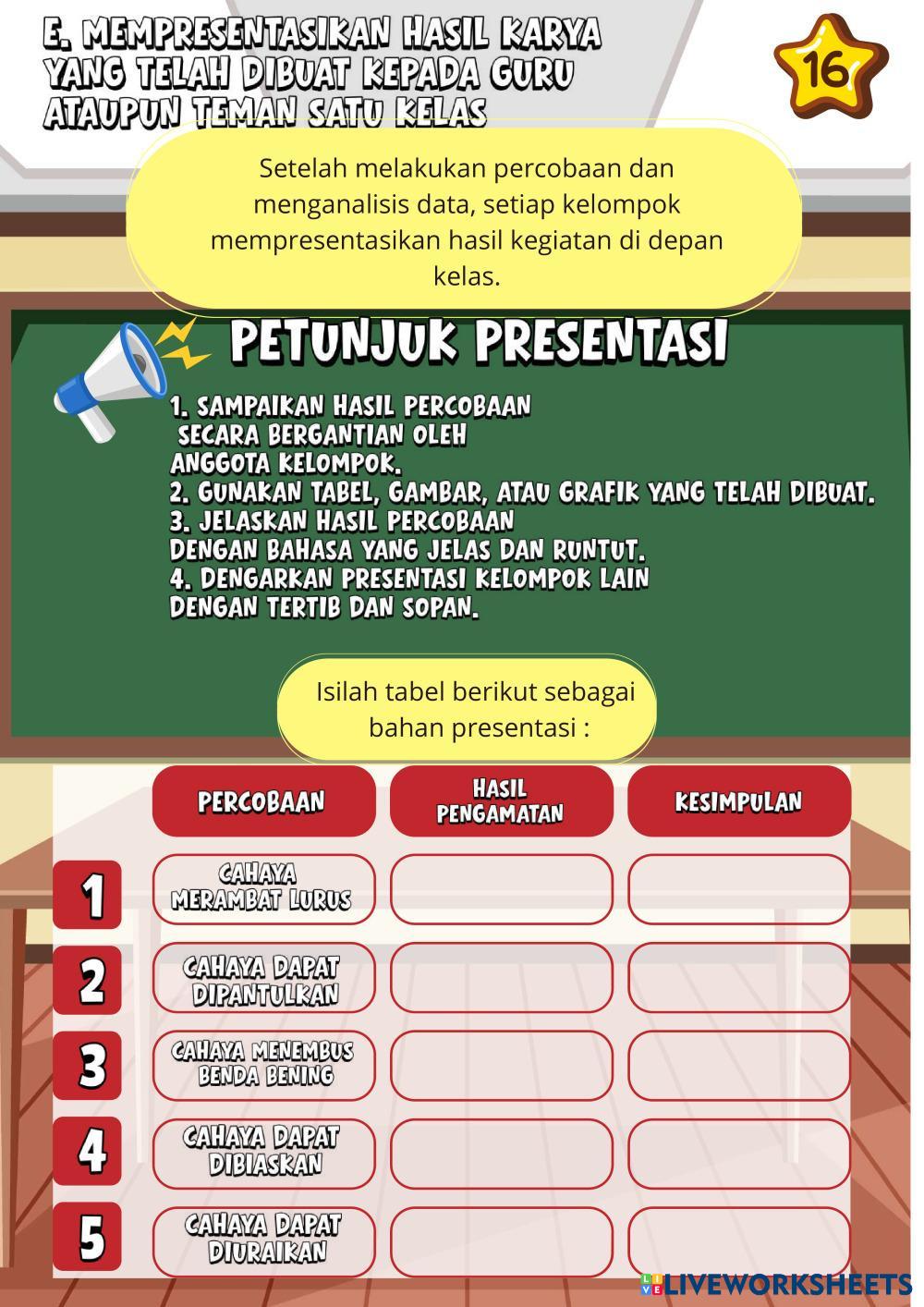 E. MEMPRESENTASIKAN HASIL KARYA YANG TELAH DIBUAT KEPADA GURU ATAUPUN TEMAN SATU KELAS

16

Setelah melakukan percobaan dan menganalisis data, setiap kelompok mempresentasikan hasil kegiatan di depan kelas.

PETUNJUK PRESENTASI

1. SAMPAIKAN HASIL PERCOBAAN SECARA BERGANTIAN OLEH ANGGOTA KELOMPOK.
2. GUNAKAN TABEL, GAMBAR, ATAU GRAFIK YANG TELAH DIBUAT.
3. JELASKAN HASIL PERCOBAAN DENGAN BAHASA YANG JELAS DAN RUNTUT.
4. DENGARKAN PRESENTASI KELOMPOK LAIN DENGAN TERTIB DAN SOPAN.

Isilah tabel berikut sebagai bahan presentasi :

| | PERCOBAAN | HASIL PENGAMATAN | KESIMPULAN |
|---|---|---|---|
| 1 | CAHAYA MERAMBAT LURUS | | |
| 2 | CAHAYA DAPAT DIPANTULKAN | | |
| 3 | CAHAYA MENEMBUS BENDA BENING | | |
| 4 | CAHAYA DAPAT DIBIASKAN | | |
| 5 | CAHAYA DAPAT DIURAIKAN | | |

LIVEWORKSHEETS